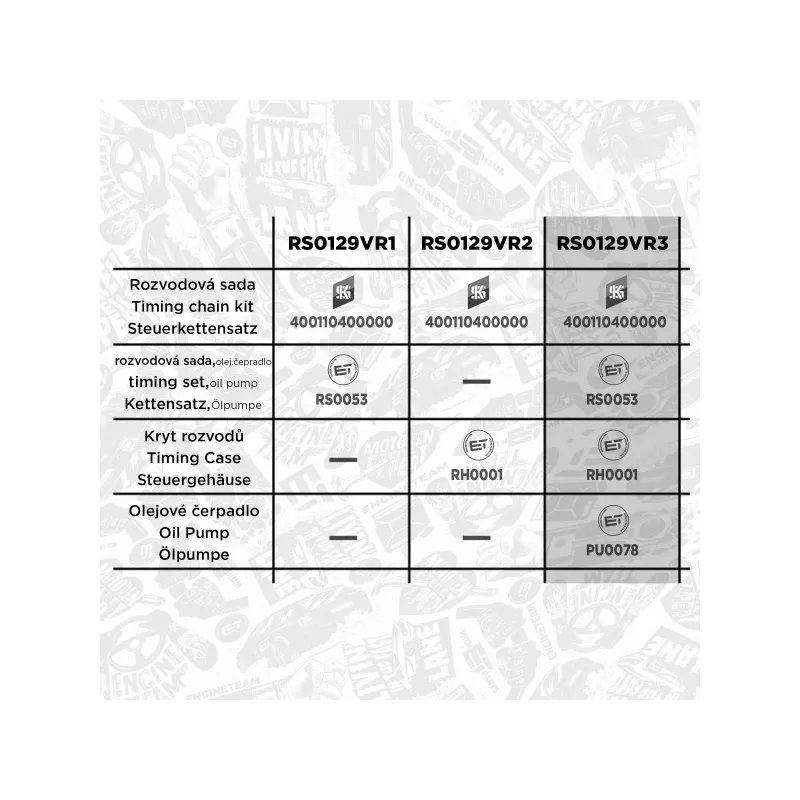 | | RS0129VR1 | RS0129VR2 | RS0129VR3 |
|---|---|---|---|
| Rozvodová sada Timing chain kit Steuerkettensatz | 400110400000 | 400110400000 | 400110400000 |
| rozvodová sada,olej.čerpadlo timing set,oil pump Kettensatz,Ölpumpe | ET RS0053 | — | ET RS0053 |
| Kryt rozvodů Timing Case Steuergehäuse | — | ET RH0001 | ET RH0001 |
| Olejové čerpadlo Oil Pump Ölpumpe | — | — | ET PU0078 |